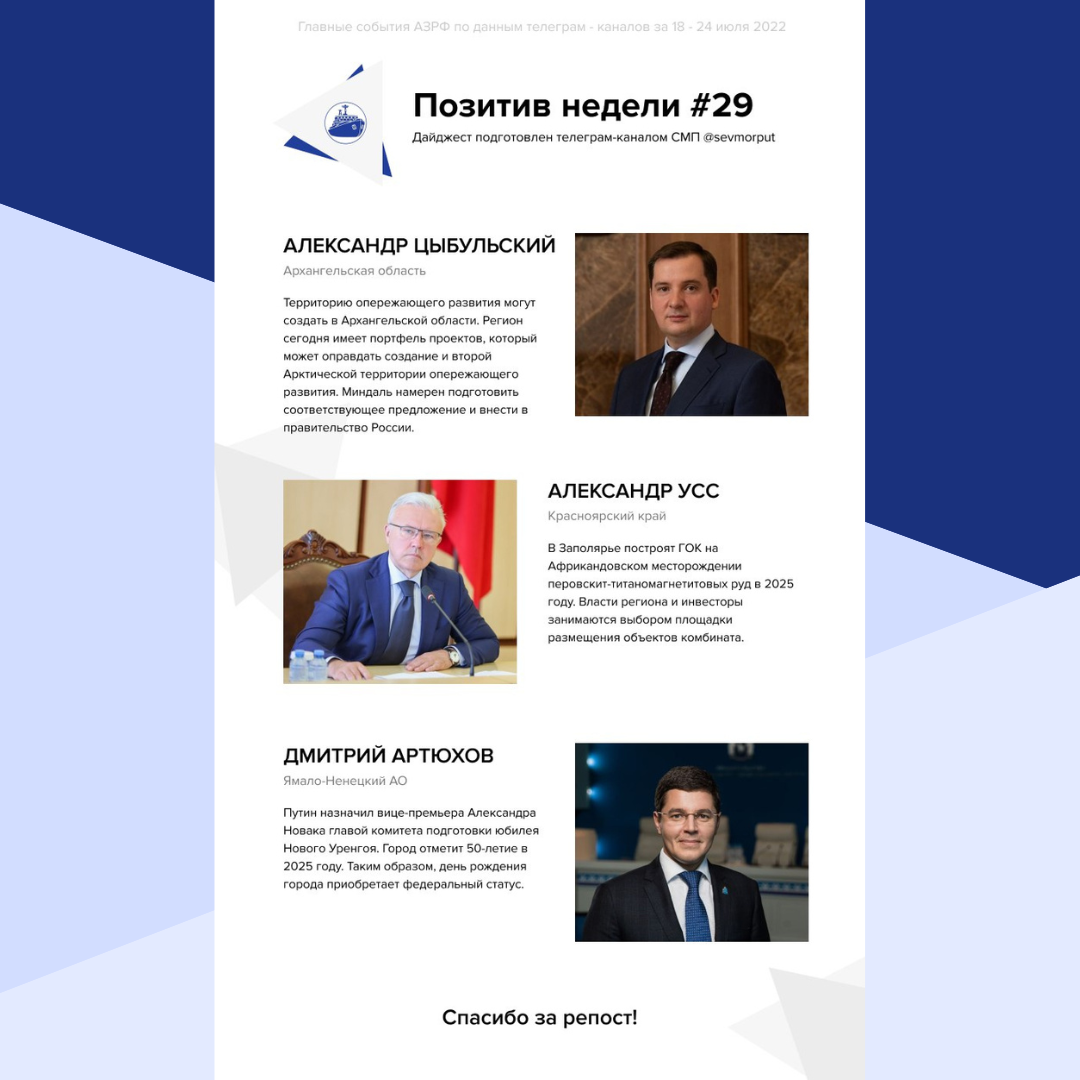 Главные события АЗРФ по данным телеграм - каналов за 18 - 24 июля 2022

Позитив недели #29

Дайджест подготовлен телеграм-каналом СМП @sevmorput

АЛЕКСАНДР ЦЫБУЛЬСКИЙ

Архангельская область

Территорию опережающего развития могут создать в Архангельской области. Регион сегодня имеет портфель проектов, который может оправдать создание и второй Арктической территории опережающего развития. Миндаль намерен подготовить соответствующее предложение и внести в правительство России.

АЛЕКСАНДР УСС

Красноярский край

В Заполярье построят ГОК на Африкандовском месторождении перовскит-титаномагнетитовых руд в 2025 году. Власти региона и инвесторы занимаются выбором площадки размещения объектов комбината.

ДМИТРИЙ АРТЮХОВ

Ямало-Ненецкий АО

Путин назначил вице-премьера Александра Новака главой комитета подготовки юбилея Нового Уренгоя. Город отметит 50-летие в 2025 году. Таким образом, день рождения города приобретает федеральный статус.

Спасибо за репост!